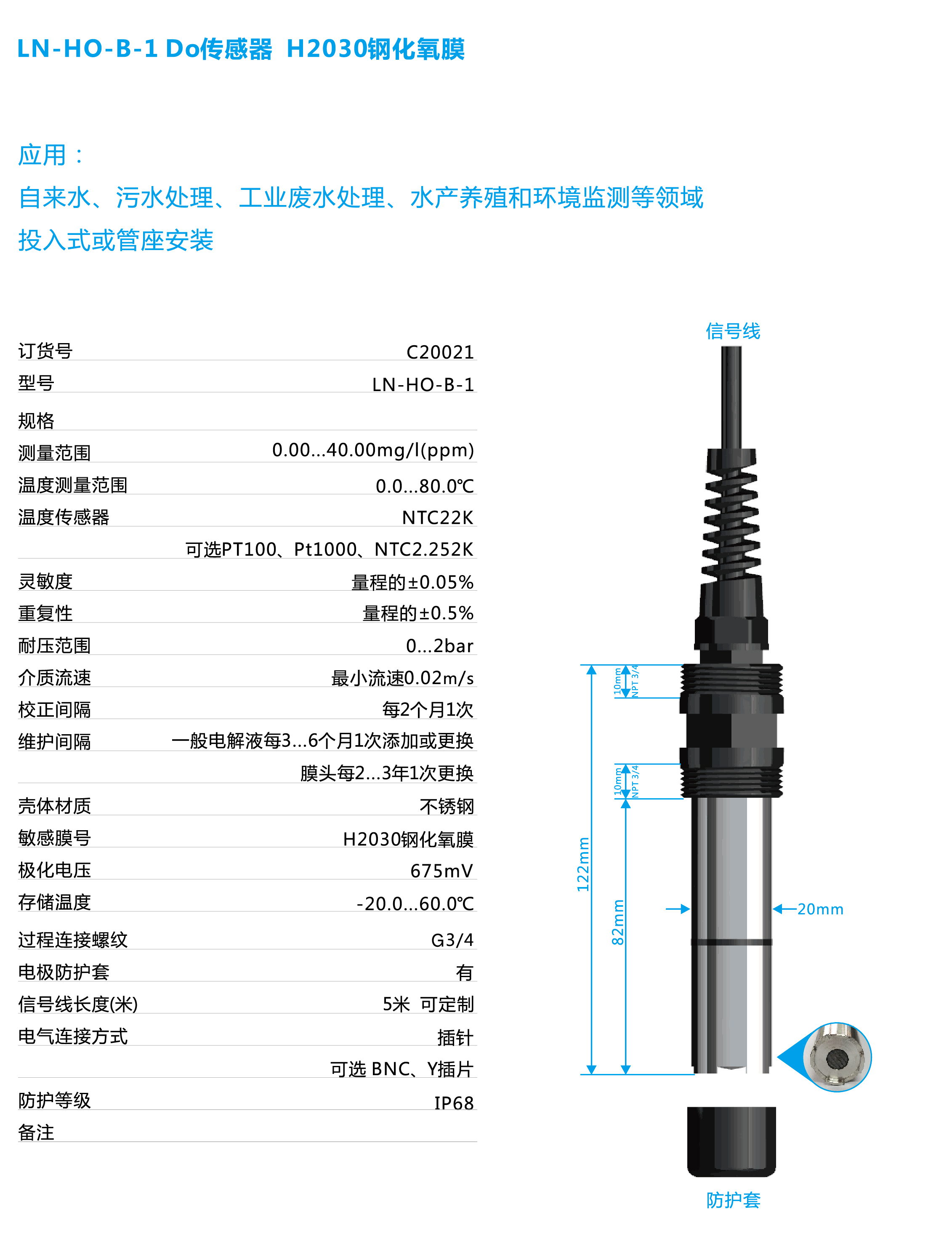 LN-HO-B-1 Do传感器 H2030钢化氧膜

应用：

自来水、污水处理、工业废水处理、水产养殖和环境监测等领域

投入式或管座安装

| 订货号 | C20021 |
|---|---|
| 型号 | LN-HO-B-1 |
| 规格 | |
| 测量范围 | 0.00...40.00mg/l(ppm) |
| 温度测量范围 | 0.0...80.0℃ |
| 温度传感器 | NTC22K |
| | 可选PT100、Pt1000、NTC2.252K |
| 灵敏度 | 量程的±0.05% |
| 重复性 | 量程的±0.5% |
| 耐压范围 | 0...2bar |
| 介质流速 | 最小流速0.02m/s |
| 校正间隔 | 每2个月1次 |
| 维护间隔 | 一般电解液每3...6个月1次添加或更换 |
| | 膜头每2...3年1次更换 |
| 壳体材质 | 不锈钢 |
| 敏感膜号 | H2030钢化氧膜 |
| 极化电压 | 675mV |
| 存储温度 | -20.0...60.0℃ |
| 过程连接螺纹 | G3/4 |
| 电极防护套 | 有 |
| 信号线长度(米) | 5米 可定制 |
| 电气连接方式 | 插针 |
| | 可选 BNC、Y插片 |
| 防护等级 | IP68 |
| 备注 | |

信号线

10mm NPT 3/4

10mm NPT 3/4

122mm

82mm

20mm

防护套